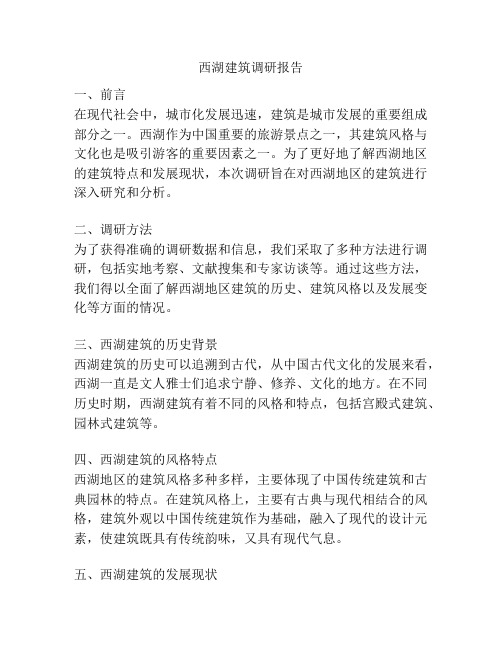 西湖建筑调研报告

一、前言
在现代社会中，城市化发展迅速，建筑是城市发展的重要组成部分之一。西湖作为中国重要的旅游景点之一，其建筑风格与文化也是吸引游客的重要因素之一。为了更好地了解西湖地区的建筑特点和发展现状，本次调研旨在对西湖地区的建筑进行深入研究和分析。

二、调研方法
为了获得准确的调研数据和信息，我们采取了多种方法进行调研，包括实地考察、文献搜集和专家访谈等。通过这些方法，我们得以全面了解西湖地区建筑的历史、建筑风格以及发展变化等方面的情况。

三、西湖建筑的历史背景
西湖建筑的历史可以追溯到古代，从中国古代文化的发展来看，西湖一直是文人雅士们追求宁静、修养、文化的地方。在不同历史时期，西湖建筑有着不同的风格和特点，包括宫殿式建筑、园林式建筑等。

四、西湖建筑的风格特点
西湖地区的建筑风格多种多样，主要体现了中国传统建筑和古典园林的特点。在建筑风格上，主要有古典与现代相结合的风格，建筑外观以中国传统建筑作为基础，融入了现代的设计元素，使建筑既具有传统韵味，又具有现代气息。

五、西湖建筑的发展现状